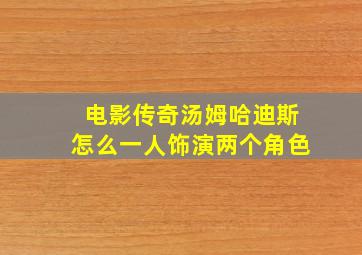 电影传奇汤姆哈迪斯
怎么一人饰演两个角色